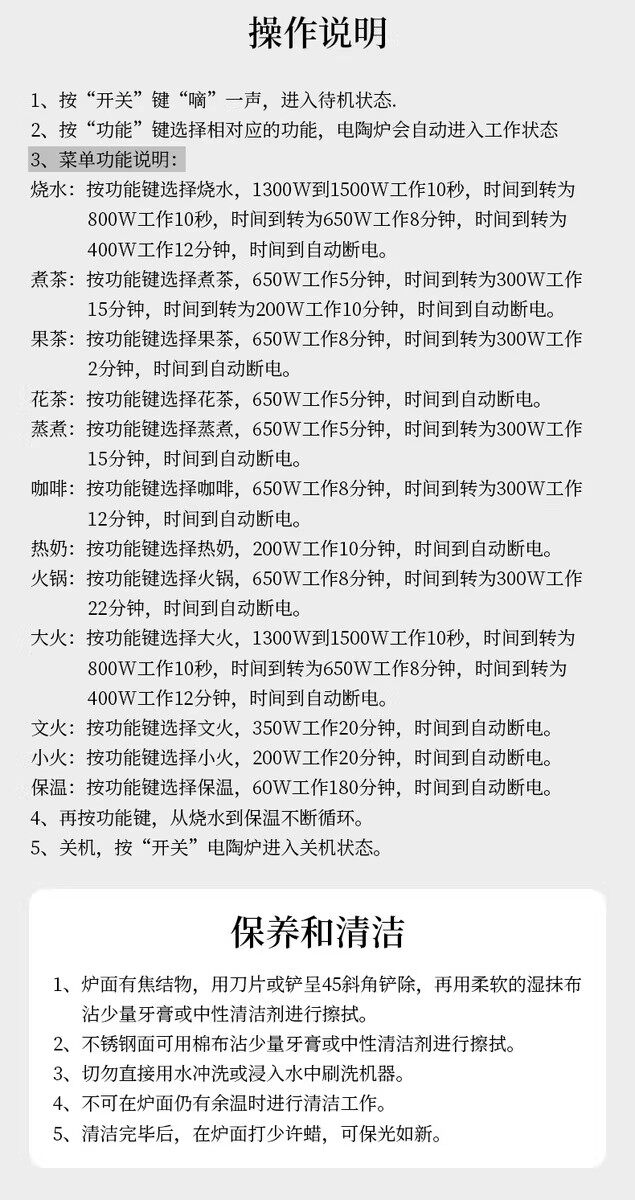 操作说明

1、按“开关”键“嘀”一声，进入待机状态.
2、按“功能”键选择相对应的功能，电陶炉会自动进入工作状态
3、菜单功能说明：
烧水：按功能键选择烧水，1300W到1500W工作10秒，时间到转为800W工作10秒，时间到转为650W工作8分钟，时间到转为400W工作12分钟，时间到自动断电。
煮茶：按功能键选择煮茶，650W工作5分钟，时间到转为300W工作15分钟，时间到转为200W工作10分钟，时间到自动断电。
果茶：按功能键选择果茶，650W工作8分钟，时间到转为300W工作2分钟，时间到自动断电。
花茶：按功能键选择花茶，650W工作5分钟，时间到自动断电。
蒸煮：按功能键选择蒸煮，650W工作5分钟，时间到转为300W工作15分钟，时间到自动断电。
咖啡：按功能键选择咖啡，650W工作8分钟，时间到转为300W工作12分钟，时间到自动断电。
热奶：按功能键选择热奶，200W工作10分钟，时间到自动断电。
火锅：按功能键选择火锅，650W工作8分钟，时间到转为300W工作22分钟，时间到自动断电。
大火：按功能键选择大火，1300W到1500W工作10秒，时间到转为800W工作10秒，时间到转为650W工作8分钟，时间到转为400W工作12分钟，时间到自动断电。
文火：按功能键选择文火，350W工作20分钟，时间到自动断电。
小火：按功能键选择小火，200W工作20分钟，时间到自动断电。
保温：按功能键选择保温，60W工作180分钟，时间到自动断电。
4、再按功能键，从烧水到保温不断循环。
5、关机，按“开关”电陶炉进入关机状态。

保养和清洁

1、炉面有焦结物，用刀片或铲呈45斜角铲除，再用柔软的湿抹布沾少量牙膏或中性清洁剂进行擦拭。
2、不锈钢面可用棉布沾少量牙膏或中性清洁剂进行擦拭。
3、切勿直接用水冲洗或浸入水中刷洗机器。
4、不可在炉面仍有余温时进行清洁工作。
5、清洁完毕后，在炉面打少许蜡，可保光如新。